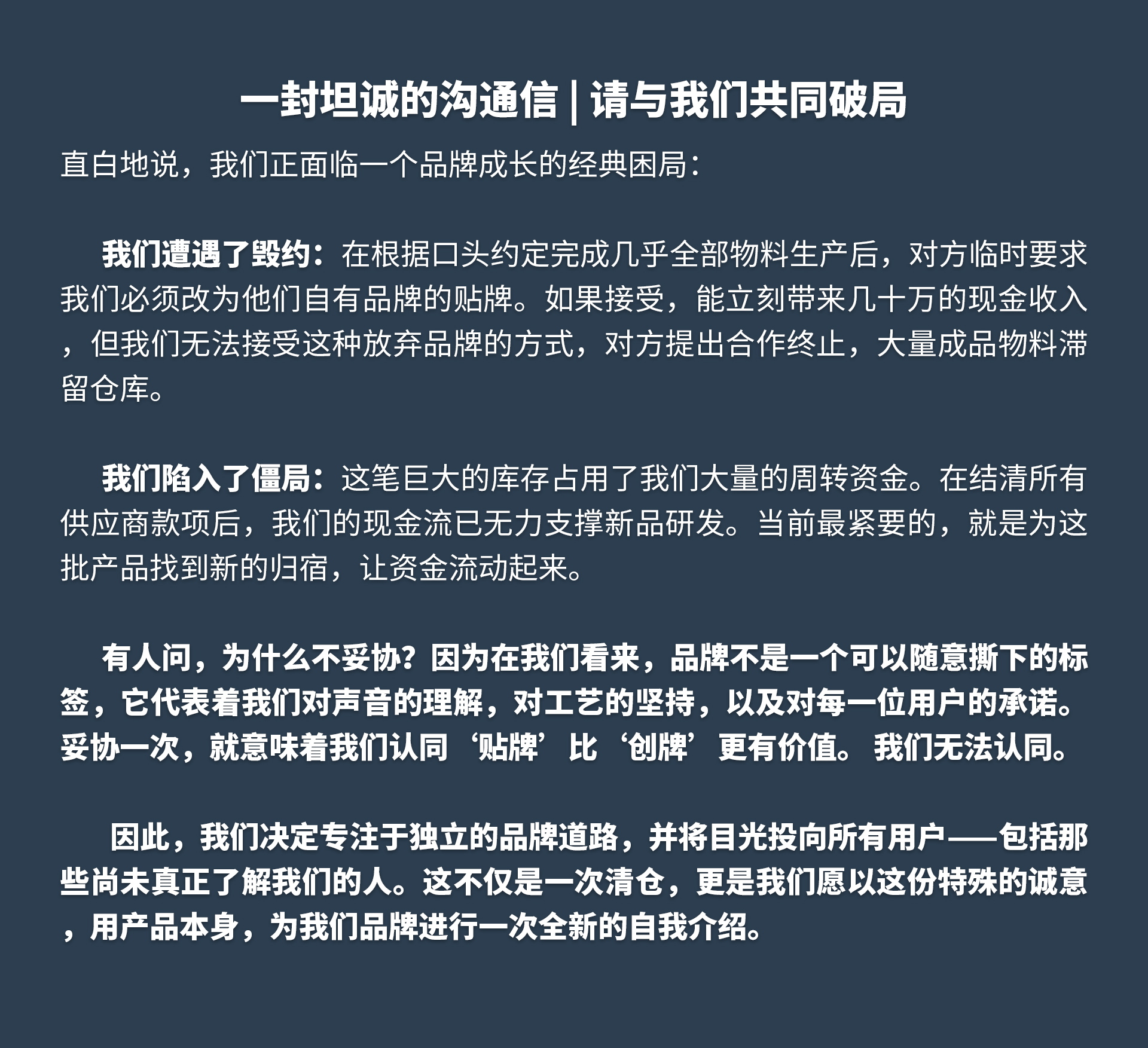 一封坦诚的沟通信 | 请与我们共同破局

直白地说，我们正面临一个品牌成长的经典困局：

我们遭遇了毁约：在根据口头约定完成几乎全部物料生产后，对方临时要求我们必须改为他们自有品牌的贴牌。如果接受，能立刻带来几十万的现金收入，但我们无法接受这种放弃品牌的方式，对方提出合作终止，大量成品物料滞留仓库。

我们陷入了僵局：这笔巨大的库存占用了我们大量的周转资金。在结清所有供应商款项后，我们的现金流已无力支撑新品研发。当前最紧要的，就是为这批产品找到新的归宿，让资金流动起来。

有人问，为什么不妥协？因为在我们看来，品牌不是一个可以随意撕下的标签，它代表着我们对声音的理解，对工艺的坚持，以及对每一位用户的承诺。妥协一次，就意味着我们认同‘贴牌’比‘创牌’更有价值。我们无法认同。

因此，我们决定专注于独立的品牌道路，并将目光投向所有用户——包括那些尚未真正了解我们的人。这不仅是一次清仓，更是我们愿以这份特殊的诚意，用产品本身，为我们品牌进行一次全新的自我介绍。